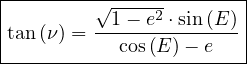 $\tan(\nu) = \frac{\sqrt{1-e^2} \cdot \sin(E)}{\cos(E) - e}$